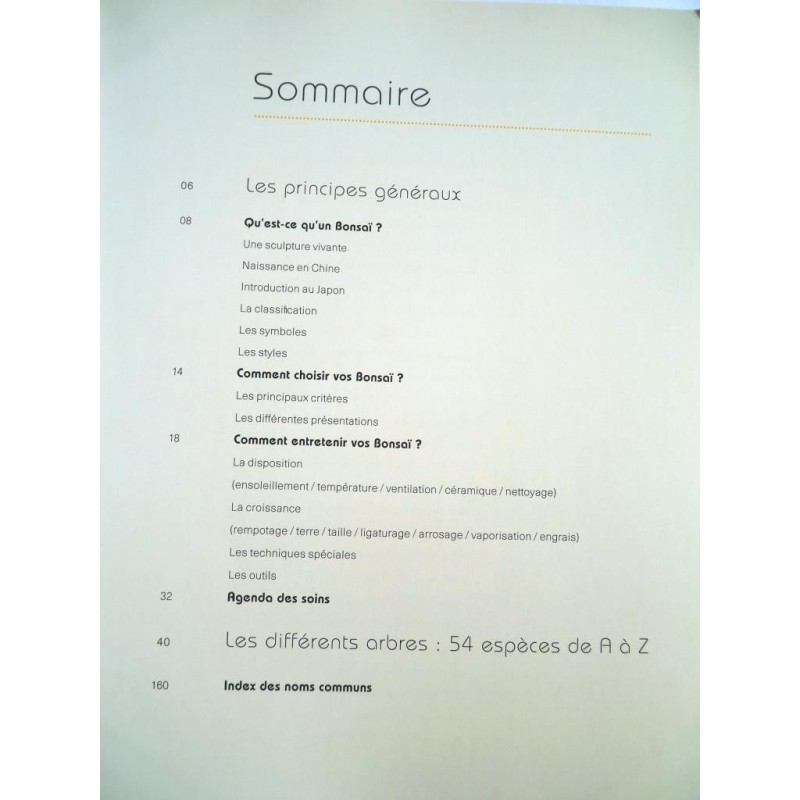 Sommaire

06 Les principes généraux

08 Qu'est-ce qu'un Bonsaï ?
Une sculpture vivante
Naissance en Chine
Introduction au Japon
La classification
Les symboles
Les styles

14 Comment choisir vos Bonsaï ?
Les principaux critères
Les différentes présentations

18 Comment entretenir vos Bonsaï ?
La disposition
(ensoleillement / température / ventilation / céramique / nettoyage)
La croissance
(rempotage / terre / taille / ligaturage / arrosage / vaporisation / engrais)
Les techniques spéciales
Les outils

32 Agenda des soins

40 Les différents arbres : 54 espèces de A à Z

160 Index des noms communs